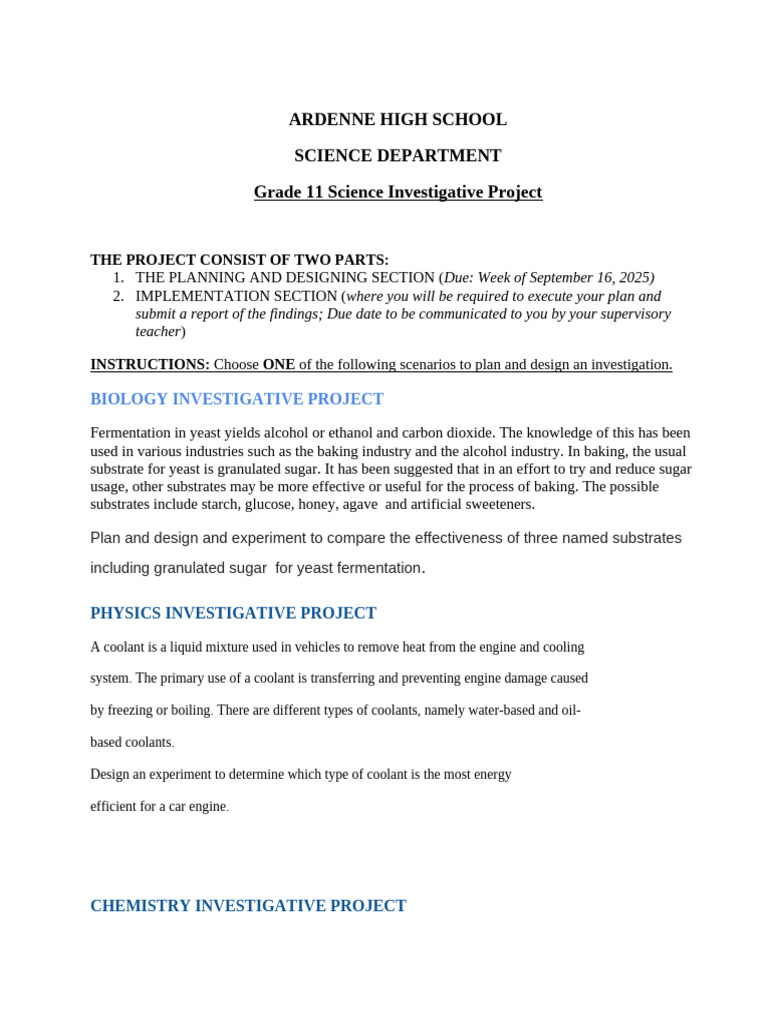 ARDENNE HIGH SCHOOL

SCIENCE DEPARTMENT

Grade 11 Science Investigative Project

THE PROJECT CONSIST OF TWO PARTS:
1. THE PLANNING AND DESIGNING SECTION (Due: Week of September 16, 2025)
2. IMPLEMENTATION SECTION (where you will be required to execute your plan and submit a report of the findings; Due date to be communicated to you by your supervisory teacher)

INSTRUCTIONS: Choose ONE of the following scenarios to plan and design an investigation.

BIOLOGY INVESTIGATIVE PROJECT

Fermentation in yeast yields alcohol or ethanol and carbon dioxide. The knowledge of this has been used in various industries such as the baking industry and the alcohol industry. In baking, the usual substrate for yeast is granulated sugar. It has been suggested that in an effort to try and reduce sugar usage, other substrates may be more effective or useful for the process of baking. The possible substrates include starch, glucose, honey, agave and artificial sweeteners.

Plan and design and experiment to compare the effectiveness of three named substrates including granulated sugar for yeast fermentation.

PHYSICS INVESTIGATIVE PROJECT

A coolant is a liquid mixture used in vehicles to remove heat from the engine and cooling system. The primary use of a coolant is transferring and preventing engine damage caused by freezing or boiling. There are different types of coolants, namely water-based and oil-based coolants.

Design an experiment to determine which type of coolant is the most energy efficient for a car engine.

CHEMISTRY INVESTIGATIVE PROJECT